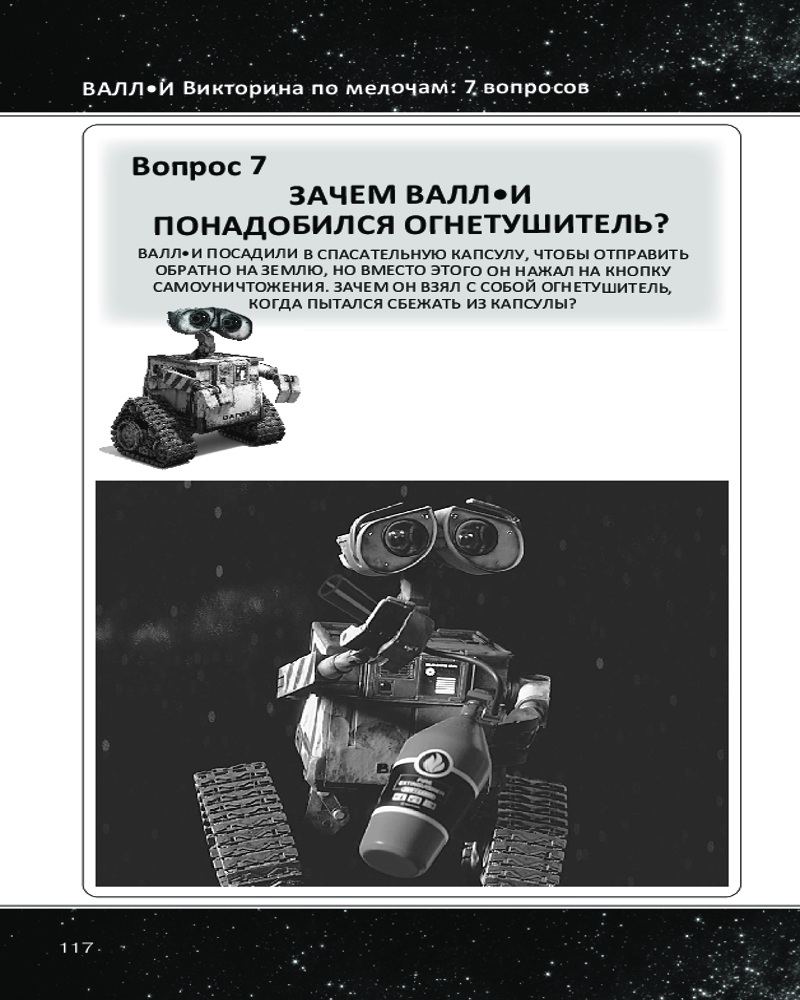 ВАЛЛ•И Викторина по мелочам: 7 вопросов

Вопрос 7

ЗАЧЕМ ВАЛЛ•И ПОНАДОБИЛСЯ ОГНЕТУШИТЕЛЬ?

ВАЛЛ•И ПОСАДИЛИ В СПАСАТЕЛЬНУЮ КАПСУЛУ, ЧТОБЫ ОТПРАВИТЬ ОБРАТНО НА ЗЕМЛЮ, НО ВМЕСТО ЭТОГО ОН НАЖАЛ НА КНОПКУ САМОУНИЧТОЖЕНИЯ. ЗАЧЕМ ОН ВЗЯЛ С СОБОЙ ОГНЕТУШИТЕЛЬ, КОГДА ПЫТАЛСЯ СБЕЖАТЬ ИЗ КАПСУЛЫ?

117